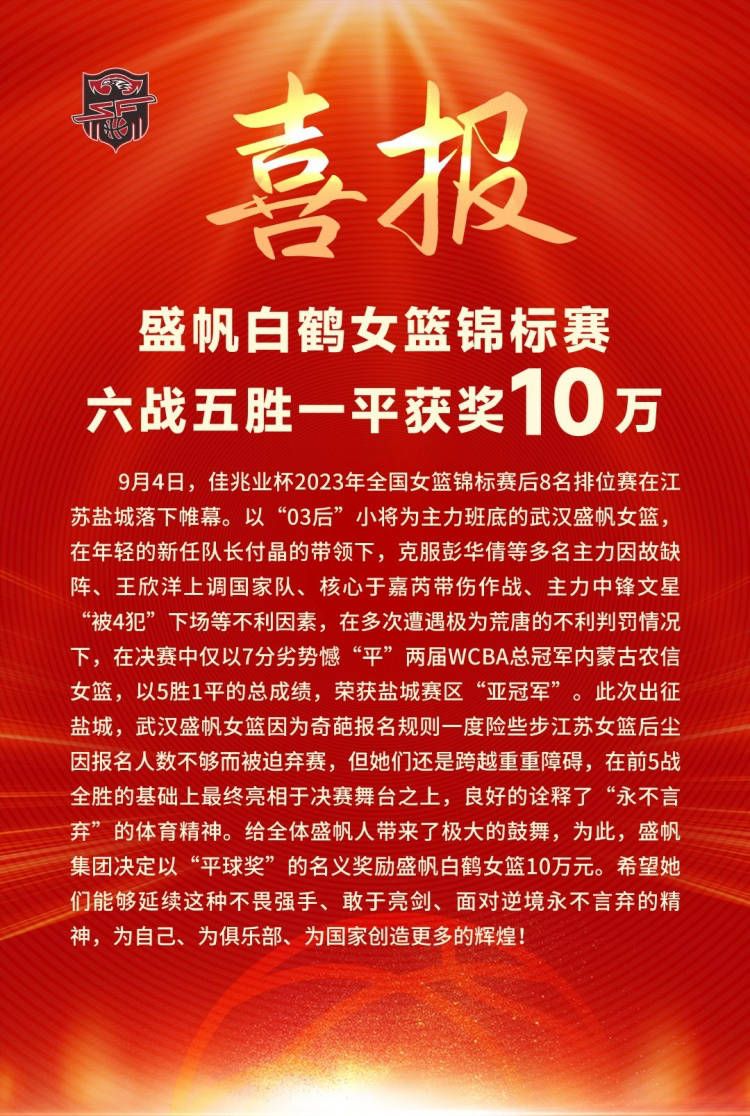 喜报

盛帆白鹤女篮锦标赛
六战五胜一平获奖10万

9月4日，佳兆业杯2023年全国女篮锦标赛后8名排位赛在江苏盐城落下帷幕。以“03后”小将为主力班底的武汉盛帆女篮，在年轻的新任队长付晶的带领下，克服彭华倩等多名主力因故缺阵、王欣洋上调国家队、核心于嘉芮带伤作战、主力中锋文星“被4犯”下场等不利因素，在多次遭遇极为荒唐的不利判罚情况下，在决赛中仅以7分劣势憾“平”两届WCBA总冠军内蒙古农信女篮，以5胜1平的总成绩，荣获盐城赛区“亚冠军”。此次出征盐城，武汉盛帆女篮因为奇葩报名规则一度险些步江苏女篮后尘因报名人数不够而被迫弃赛，但她们还是跨越重重障碍，在前5战全胜的基础上最终亮相于决赛舞台之上，良好的诠释了“永不言弃”的体育精神。给全体盛帆人带来了极大的鼓舞，为此，盛帆集团决定以“平球奖”的名义奖励盛帆白鹤女篮10万元。希望她们能够延续这种不畏强手、敢于亮剑、面对逆境永不言弃的精神，为自己、为俱乐部、为国家创造更多的辉煌！